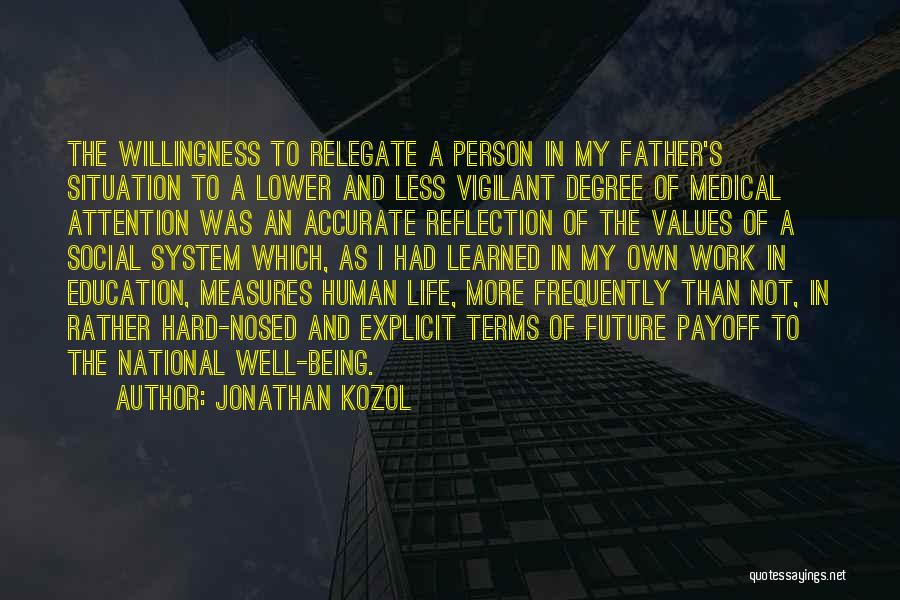 THE WILLINGNESS TO RELEGATE A PERSON IN MY FATHER'S SITUATION TO A LOWER AND LESS VIGILANT DEGREE OF MEDICAL ATTENTION WAS AN ACCURATE REFLECTION OF THE VALUES OF A SOCIAL SYSTEM WHICH, AS I HAD LEARNED IN MY OWN WORK IN EDUCATION, MEASURES HUMAN LIFE, MORE FREQUENTLY THAN NOT, IN RATHER HARD-NOSED AND EXPLICIT TERMS OF FUTURE PAYOFF TO THE NATIONAL WELL-BEING.

AUTHOR: JONATHAN KOZOL

quotessayings.net